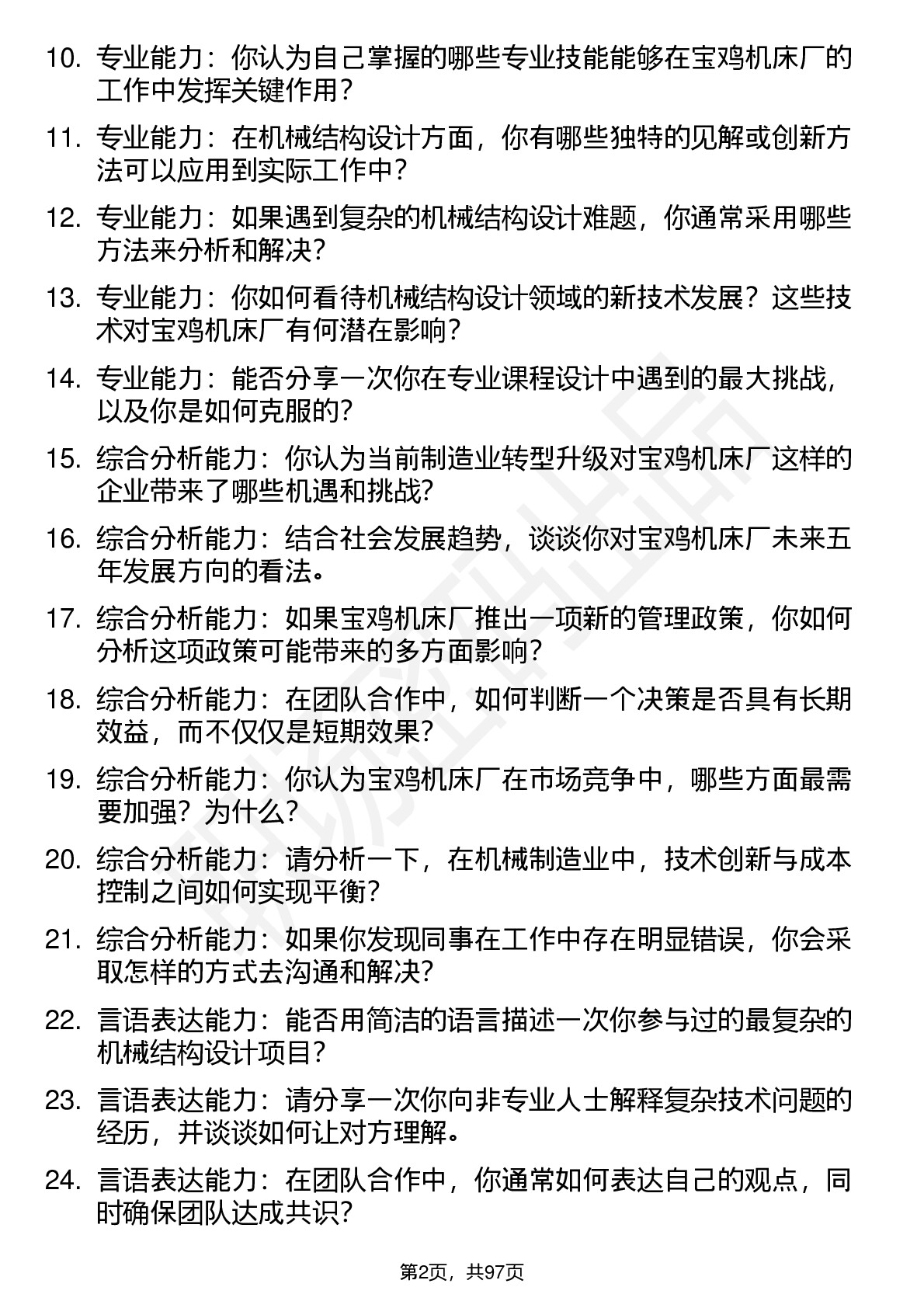 10. 专业能力：你认为自己掌握的哪些专业技能能够在宝鸡机床厂的工作中发挥关键作用？

11. 专业能力：在机械结构设计方面，你有哪些独特的见解或创新方法可以应用到实际工作中？

12. 专业能力：如果遇到复杂的机械结构设计难题，你通常采用哪些方法来分析和解决？

13. 专业能力：你如何看待机械结构设计领域的新技术发展？这些技术对宝鸡机床厂有何潜在影响？

14. 专业能力：能否分享一次你在专业课程设计中遇到的最大挑战，以及你是如何克服的？

15. 综合分析能力：你认为当前制造业转型升级对宝鸡机床厂这样的企业带来了哪些机遇和挑战？

16. 综合分析能力：结合社会发展趋势，谈谈你对宝鸡机床厂未来五年发展方向的看法。

17. 综合分析能力：如果宝鸡机床厂推出一项新的管理政策，你如何分析这项政策可能带来的多方面影响？

18. 综合分析能力：在团队合作中，如何判断一个决策是否具有长期效益，而不仅仅是短期效果？

19. 综合分析能力：你认为宝鸡机床厂在市场竞争中，哪些方面最需要加强？为什么？

20. 综合分析能力：请分析一下，在机械制造业中，技术创新与成本控制之间如何实现平衡？

21. 综合分析能力：如果你发现同事在工作中存在明显错误，你会采取怎样的方式去沟通和解决？

22. 言语表达能力：能否用简洁的语言描述一次你参与过的最复杂的机械结构设计项目？

23. 言语表达能力：请分享一次你向非专业人士解释复杂技术问题的经历，并谈谈如何让对方理解。

24. 言语表达能力：在团队合作中，你通常如何表达自己的观点，同时确保团队达成共识？

第2页，共97页